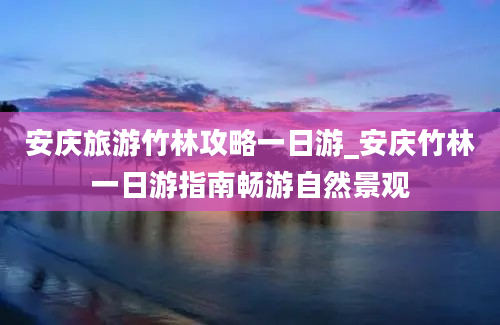 安庆旅游竹林攻略一日游_安庆竹林一日游指南畅游自然景观